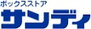 ボックスストア
サンディ